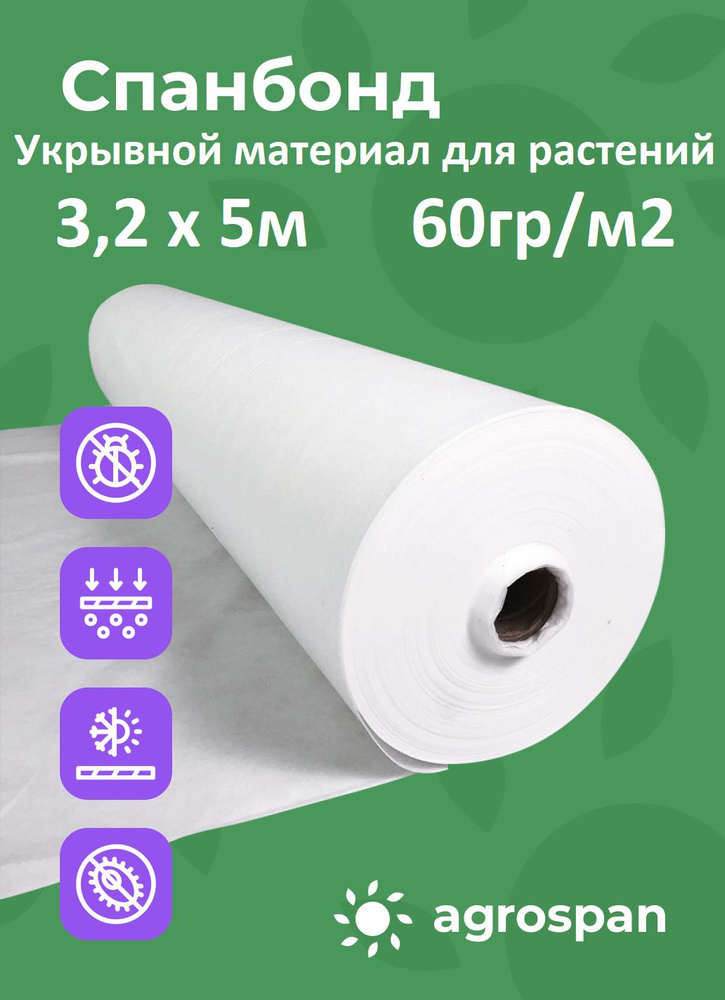 Спанбонд
Укрывной материал для растений
3,2 х 5м 60гр/м2

agrospan